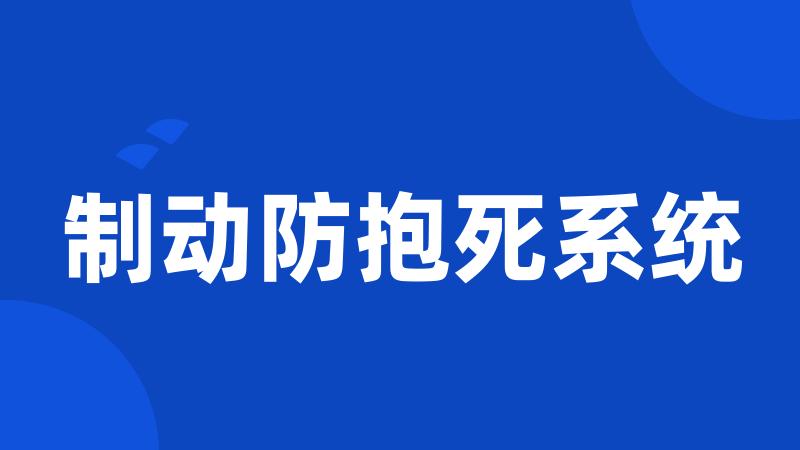 制动防抱死系统